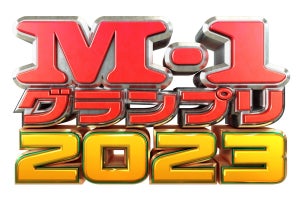 M-1
グランプリ
2023